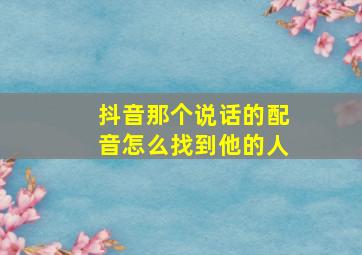 抖音那个说话的配音怎么找到他的人